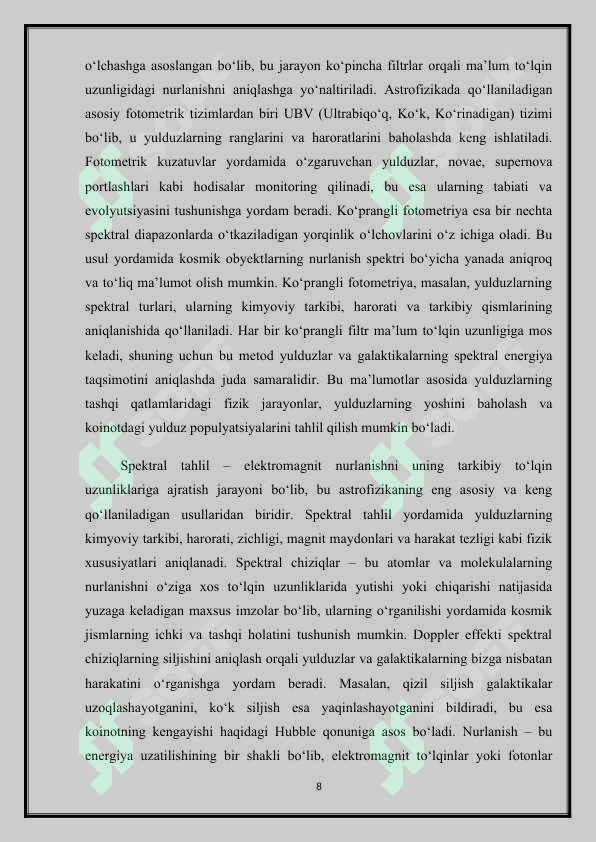 o'lchashga asoslangan bo'lib, bu jarayon ko'pincha filtrlar orqali ma'lum to'lqin uzunligidagi nurlanishni aniqlashga yo'naltiriladi. Astrofizikada qo'llaniladigan asosiy fotometrik tizimlardan biri UBV (Ultrabiqo'q, Ko'k, Ko'rinadigan) tizimi bo'lib, u yulduzlarning ranglarini va haroratlarini baholashda keng ishlatiladi. Fotometrik kuzatuvlar yordamida o'zgaruvchan yulduzlar, novae, supernova portlashlari kabi hodisalar monitoring qilinadi, bu esa ularning tabiati va evolyutsiyasini tushunishga yordam beradi. Ko'prangli fotometriya esa bir nechta spektral diapazonlarda o'tkaziladigan yorqinlik o'lchovlarini o'z ichiga oladi. Bu usul yordamida kosmik obyektlarning nurlanish spektri bo'yicha yanada aniqroq va to'liq ma'lumot olish mumkin. Ko'prangli fotometriya, masalan, yulduzlarning spektral turlari, ularning kimyoviy tarkibi, harorati va tarkibiy qismlarining aniqlanishida qo'llaniladi. Har bir ko'prangli filtr ma'lum to'lqin uzunligiga mos keladi, shuning uchun bu metod yulduzlar va galaktikalarning spektral energiya taqsimotini aniqlashda juda samaralidir. Bu ma'lumotlar asosida yulduzlarning tashqi qatlamlaridagi fizik jarayonlar, yulduzlarning yoshini baholash va koinotdagi yulduz populyatsiyalarini tahlil qilish mumkin bo'ladi.

Spektral tahlil – elektromagnit nurlanishni uning tarkibiy to'lqin uzunliklariga ajratish jarayoni bo'lib, bu astrofizikaning eng asosiy va keng qo'llaniladigan usullaridan biridir. Spektral tahlil yordamida yulduzlarning kimyoviy tarkibi, harorati, zichligi, magnit maydonlari va harakat tezligi kabi fizik xususiyatlari aniqlanadi. Spektral chiziqlar – bu atomlar va molekulalarning nurlanishni o'ziga xos to'lqin uzunliklarida yutishi yoki chiqarishi natijasida yuzaga keladigan maxsus imzolar bo'lib, ularning o'rganilishi yordamida kosmik jismlarning ichki va tashqi holatini tushunish mumkin. Doppler effekti spektral chiziqlarning siljishini aniqlash orqali yulduzlar va galaktikalarning bizga nisbatan harakatini o'rganishga yordam beradi. Masalan, qizil siljish galaktikalar uzoqlashayotganini, ko'k siljish esa yaqinlashayotganini bildiradi, bu esa koinotning kengayishi haqidagi Hubble qonuniga asos bo'ladi. Nurlanish – bu energiya uzatilishining bir shakli bo'lib, elektromagnit to'lqinlar yoki fotonlar

8